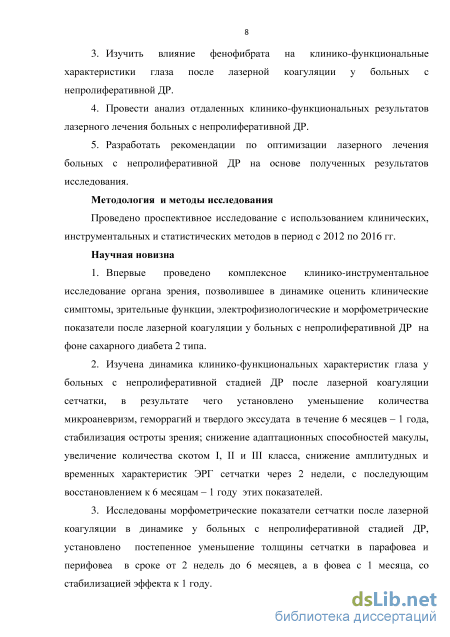 8

3. Изучить влияние фенофибрата на клинико-функциональные характеристики глаза после лазерной коагуляции у больных с непролиферативной ДР.

4. Провести анализ отдаленных клинико-функциональных результатов лазерного лечения больных с непролиферативной ДР.

5. Разработать рекомендации по оптимизации лазерного лечения больных с непролиферативной ДР на основе полученных результатов исследования.

Методология и методы исследования

Проведено проспективное исследование с использованием клинических, инструментальных и статистических методов в период с 2012 по 2016 гг.

Научная новизна

1. Впервые проведено комплексное клинико-инструментальное исследование органа зрения, позволившее в динамике оценить клинические симптомы, зрительные функции, электрофизиологические и морфометрические показатели после лазерной коагуляции у больных с непролиферативной ДР на фоне сахарного диабета 2 типа.

2. Изучена динамика клинико-функциональных характеристик глаза у больных с непролиферативной стадией ДР после лазерной коагуляции сетчатки, в результате чего установлено уменьшение количества микроаневризм, геморрагий и твердого экссудата в течение 6 месяцев – 1 года, стабилизация остроты зрения; снижение адаптационных способностей макулы, увеличение количества скотом I, II и III класса, снижение амплитудных и временных характеристик ЭРГ сетчатки через 2 недели, с последующим восстановлением к 6 месяцам – 1 году этих показателей.

3. Исследованы морфометрические показатели сетчатки после лазерной коагуляции в динамике у больных с непролиферативной стадией ДР, установлено постепенное уменьшение толщины сетчатки в парафовеа и перифовеа в сроке от 2 недель до 6 месяцев, а в фовеа с 1 месяца, со стабилизацией эффекта к 1 году.

dsLib.net
библиотека диссертаций